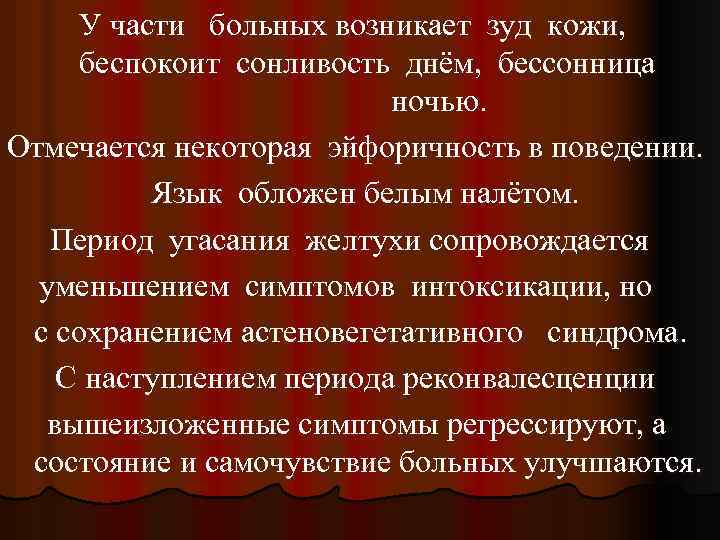 У части больных возникает зуд кожи, беспокоит сонливость днём, бессонница ночью.

Отмечается некоторая эйфоричность в поведении.

Язык обложен белым налётом.

Период угасания желтухи сопровождается уменьшением симптомов интоксикации, но с сохранением астеновегетативного синдрома.

С наступлением периода реконвалесценции вышеизложенные симптомы регрессируют, а состояние и самочувствие больных улучшаются.